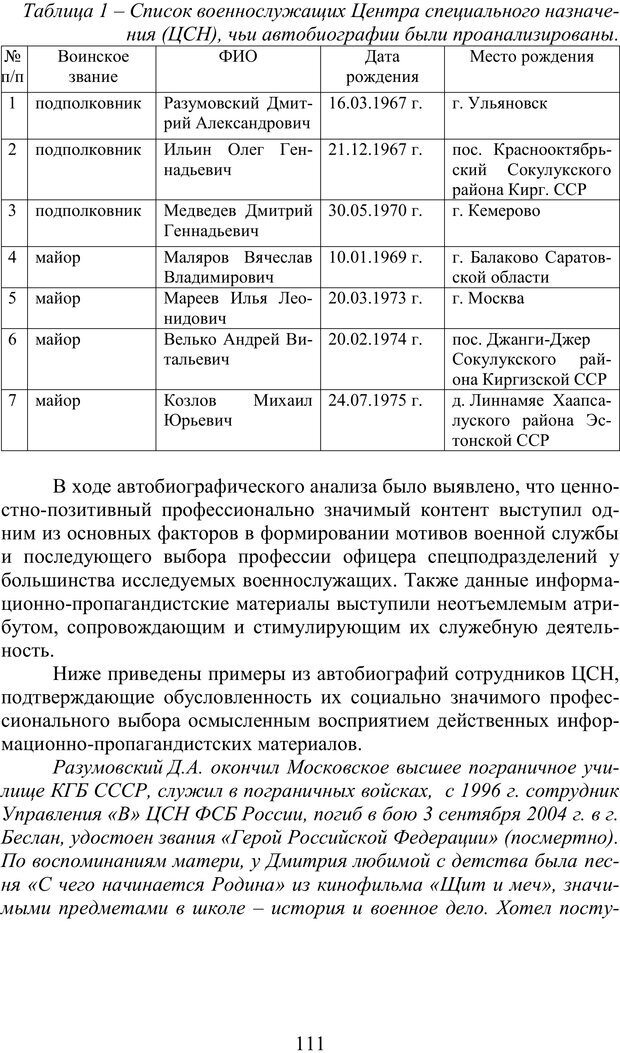 Таблица 1 – Список военнослужащих Центра специального назначения (ЦСН), чьи автобиографии были проанализированы.

| № п/п | Воинское звание | ФИО | Дата рождения | Место рождения |
|---|---|---|---|---|
| 1 | подполковник | Разумовский Дмитрий Александрович | 16.03.1967 г. | г. Ульяновск |
| 2 | подполковник | Ильин Олег Геннадьевич | 21.12.1967 г. | пос. Краснооктябрьский Сокулукского района Кирг. ССР |
| 3 | подполковник | Медведев Дмитрий Геннадьевич | 30.05.1970 г. | г. Кемерово |
| 4 | майор | Маляров Вячеслав Владимирович | 10.01.1969 г. | г. Балаково Саратовской области |
| 5 | майор | Мареев Илья Леонидович | 20.03.1973 г. | г. Москва |
| 6 | майор | Велько Андрей Витальевич | 20.02.1974 г. | пос. Джанги-Джер Сокулукского района Киргизской ССР |
| 7 | майор | Козлов Михаил Юрьевич | 24.07.1975 г. | д. Линнамяе Хаапсалуского района Эстонской ССР |

В ходе автобиографического анализа было выявлено, что ценностно-позитивный профессионально значимый контент выступил одним из основных факторов в формировании мотивов военной службы и последующего выбора профессии офицера спецподразделений у большинства исследуемых военнослужащих. Также данные информационно-пропагандистские материалы выступили неотъемлемым атрибутом, сопровождающим и стимулирующим их служебную деятельность.

Ниже приведены примеры из автобиографий сотрудников ЦСН, подтверждающие обусловленность их социально значимого профессионального выбора осмысленным восприятием действенных информационно-пропагандистских материалов.

Разумовский Д.А. окончил Московское высшее пограничное училище КГБ СССР, служил в пограничных войсках, с 1996 г. сотрудник Управления «В» ЦСН ФСБ России, погиб в бою 3 сентября 2004 г. в г. Беслан, удостоен звания «Герой Российской Федерации» (посмертно). По воспоминаниям матери, у Дмитрия любимой с детства была песня «С чего начинается Родина» из кинофильма «Щит и меч», значимыми предметами в школе – история и военное дело. Хотел посту-

111